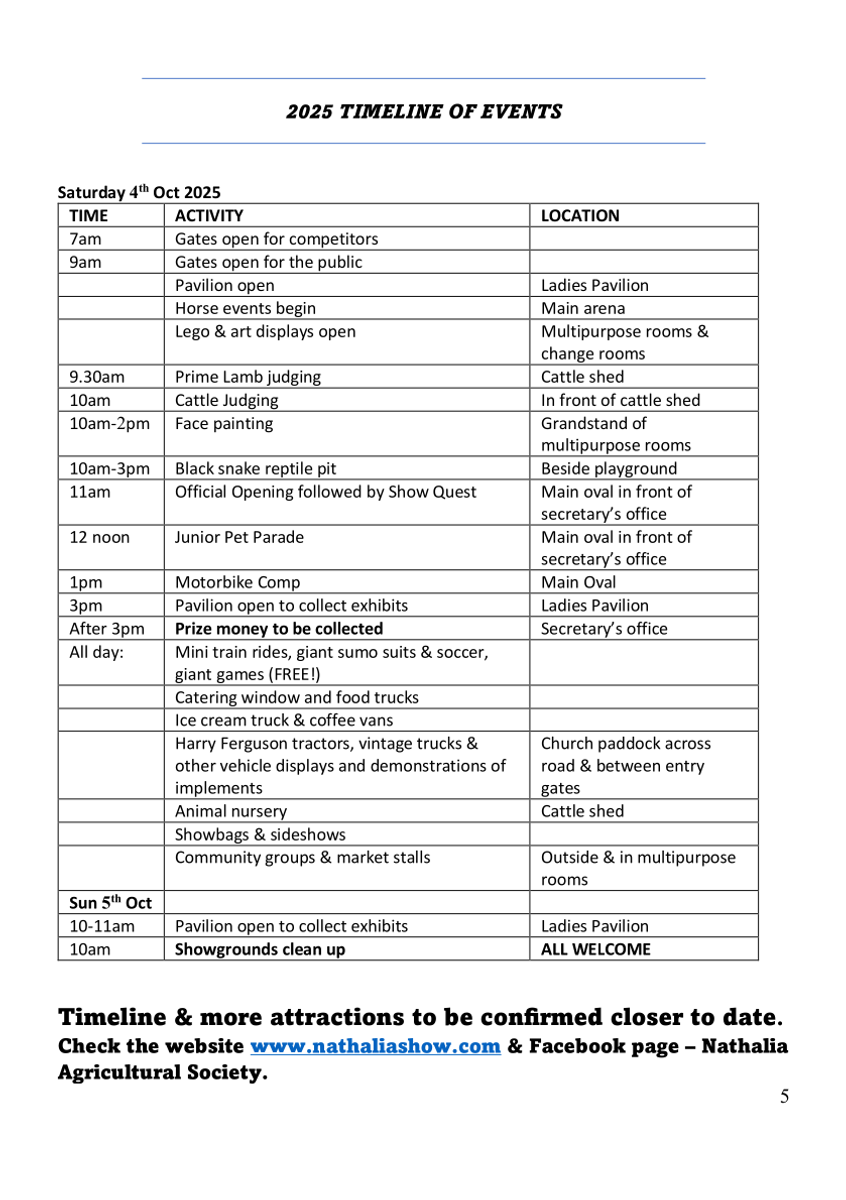 2025 TIMELINE OF EVENTS

Saturday 4$^{th}$ Oct 2025

| TIME | ACTIVITY | LOCATION |
|---|---|---|
| 7am | Gates open for competitors | |
| 9am | Gates open for the public | |
| | Pavilion open | Ladies Pavilion |
| | Horse events begin | Main arena |
| | Lego & art displays open | Multipurpose rooms & change rooms |
| 9.30am | Prime Lamb judging | Cattle shed |
| 10am | Cattle Judging | In front of cattle shed |
| 10am-2pm | Face painting | Grandstand of multipurpose rooms |
| 10am-3pm | Black snake reptile pit | Beside playground |
| 11am | Official Opening followed by Show Quest | Main oval in front of secretary's office |
| 12 noon | Junior Pet Parade | Main oval in front of secretary's office |
| 1pm | Motorbike Comp | Main Oval |
| 3pm | Pavilion open to collect exhibits | Ladies Pavilion |
| After 3pm | Prize money to be collected | Secretary's office |
| All day: | Mini train rides, giant sumo suits & soccer, giant games (FREE!) | |
| | Catering window and food trucks | |
| | Ice cream truck & coffee vans | |
| | Harry Ferguson tractors, vintage trucks & other vehicle displays and demonstrations of implements | Church paddock across road & between entry gates |
| | Animal nursery | Cattle shed |
| | Showbags & sideshows | |
| | Community groups & market stalls | Outside & in multipurpose rooms |
| Sun 5$^{th}$ Oct | | |
| 10-11am | Pavilion open to collect exhibits | Ladies Pavilion |
| 10am | Showgrounds clean up | ALL WELCOME |

Timeline & more attractions to be confirmed closer to date.
Check the website www.nathaliashow.com & Facebook page – Nathalia Agricultural Society.

5